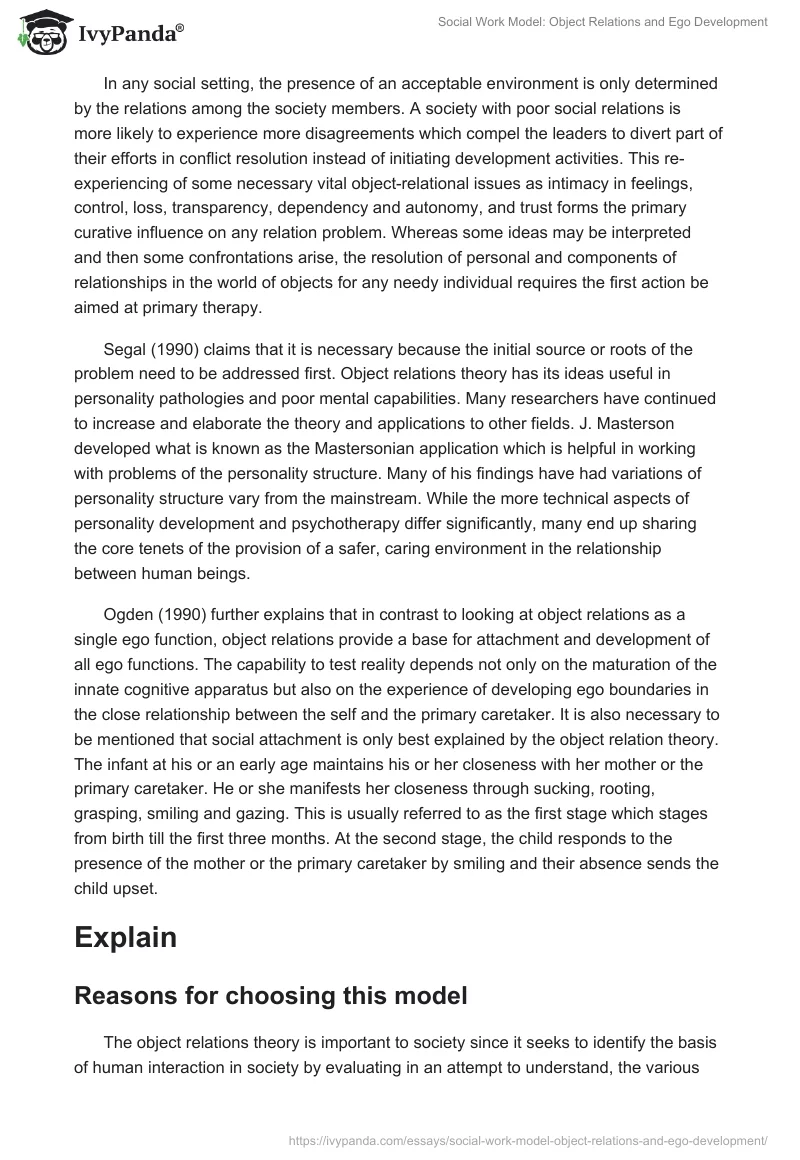 IvyPanda®

Social Work Model: Object Relations and Ego Development

In any social setting, the presence of an acceptable environment is only determined by the relations among the society members. A society with poor social relations is more likely to experience more disagreements which compel the leaders to divert part of their efforts in conflict resolution instead of initiating development activities. This re-experiencing of some necessary vital object-relational issues as intimacy in feelings, control, loss, transparency, dependency and autonomy, and trust forms the primary curative influence on any relation problem. Whereas some ideas may be interpreted and then some confrontations arise, the resolution of personal and components of relationships in the world of objects for any needy individual requires the first action be aimed at primary therapy.

Segal (1990) claims that it is necessary because the initial source or roots of the problem need to be addressed first. Object relations theory has its ideas useful in personality pathologies and poor mental capabilities. Many researchers have continued to increase and elaborate the theory and applications to other fields. J. Masterson developed what is known as the Mastersonian application which is helpful in working with problems of the personality structure. Many of his findings have had variations of personality structure vary from the mainstream. While the more technical aspects of personality development and psychotherapy differ significantly, many end up sharing the core tenets of the provision of a safer, caring environment in the relationship between human beings.

Ogden (1990) further explains that in contrast to looking at object relations as a single ego function, object relations provide a base for attachment and development of all ego functions. The capability to test reality depends not only on the maturation of the innate cognitive apparatus but also on the experience of developing ego boundaries in the close relationship between the self and the primary caretaker. It is also necessary to be mentioned that social attachment is only best explained by the object relation theory. The infant at his or an early age maintains his or her closeness with her mother or the primary caretaker. He or she manifests her closeness through sucking, rooting, grasping, smiling and gazing. This is usually referred to as the first stage which stages from birth till the first three months. At the second stage, the child responds to the presence of the mother or the primary caretaker by smiling and their absence sends the child upset.

Explain

Reasons for choosing this model

The object relations theory is important to society since it seeks to identify the basis of human interaction in society by evaluating in an attempt to understand, the various

https://ivypanda.com/essays/social-work-model-object-relations-and-ego-development/